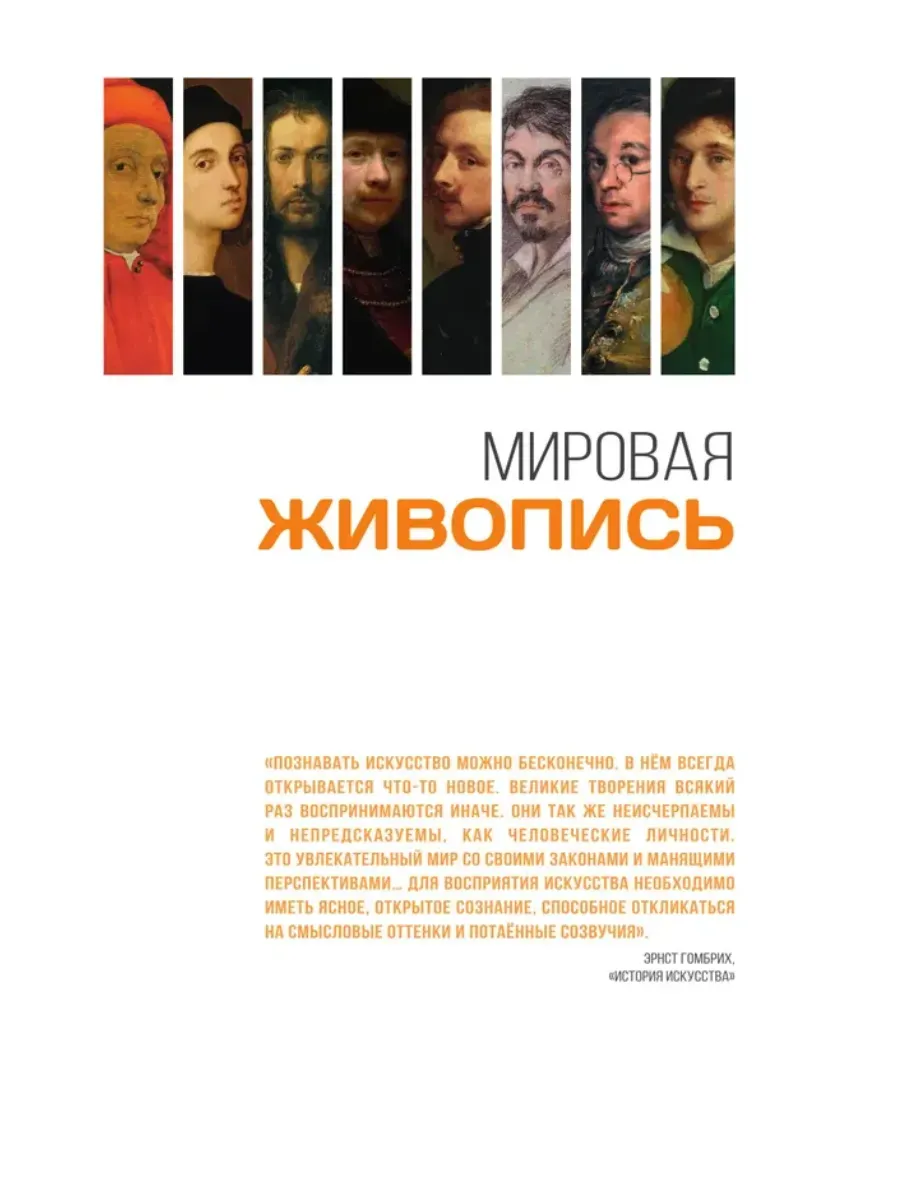 МИРОВАЯ
ЖИВОПИСЬ

«ПОЗНАВАТЬ ИСКУССТВО МОЖНО БЕСКОНЕЧНО. В НЁМ ВСЕГДА ОТКРЫВАЕТСЯ ЧТО-ТО НОВОЕ. ВЕЛИКИЕ ТВОРЕНИЯ ВСЯКИЙ РАЗ ВОСПРИНИМАЮТСЯ ИНАЧЕ. ОНИ ТАК ЖЕ НЕИСЧЕРПАЕМЫ И НЕПРЕДСКАЗУЕМЫ, КАК ЧЕЛОВЕЧЕСКИЕ ЛИЧНОСТИ. ЭТО УВЛЕКАТЕЛЬНЫЙ МИР СО СВОИМИ ЗАКОНАМИ И МАНЯЩИМИ ПЕРСПЕКТИВАМИ... ДЛЯ ВОСПРИЯТИЯ ИСКУССТВА НЕОБХОДИМО ИМЕТЬ ЯСНОЕ, ОТКРЫТОЕ СОЗНАНИЕ, СПОСОБНОЕ ОТКЛИКАТЬСЯ НА СМЫСЛОВЫЕ ОТТЕНКИ И ПОТАЁННЫЕ СОЗВУЧИЯ».

ЭРНСТ ГОМБРИХ,
«ИСТОРИЯ ИСКУССТВА»